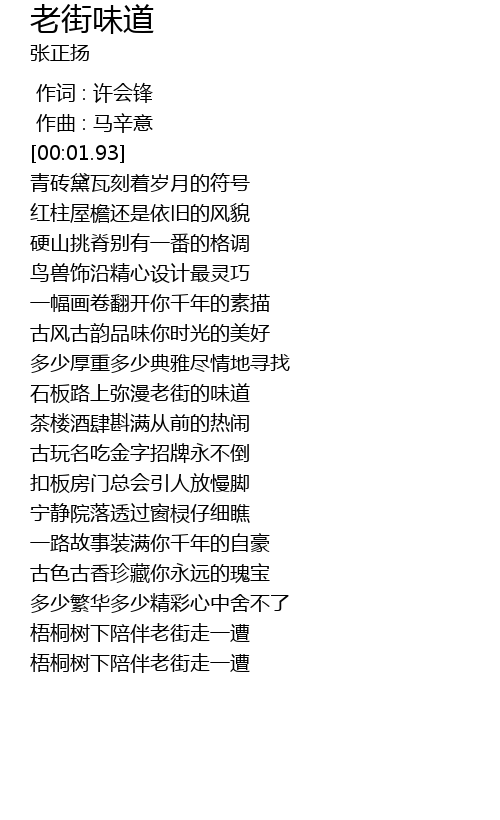 老街味道
张正扬

作词 : 许会锋
作曲 : 马辛意
[00:01.93]
青砖黛瓦刻着岁月的符号
红柱屋檐还是依旧的风貌
硬山挑脊别有一番的格调
鸟兽饰沿精心设计最灵巧
一幅画卷翻开你千年的素描
古风古韵品味你时光的美好
多少厚重多少典雅尽情地寻找
石板路上弥漫老街的味道
茶楼酒肆斟满从前的热闹
古玩名吃金字招牌永不倒
扣板房门总会引人放慢脚
宁静院落透过窗棂仔细瞧
一路故事装满你千年的自豪
古色古香珍藏你永远的瑰宝
多少繁华多少精彩心中舍不了
梧桐树下陪伴老街走一遭
梧桐树下陪伴老街走一遭